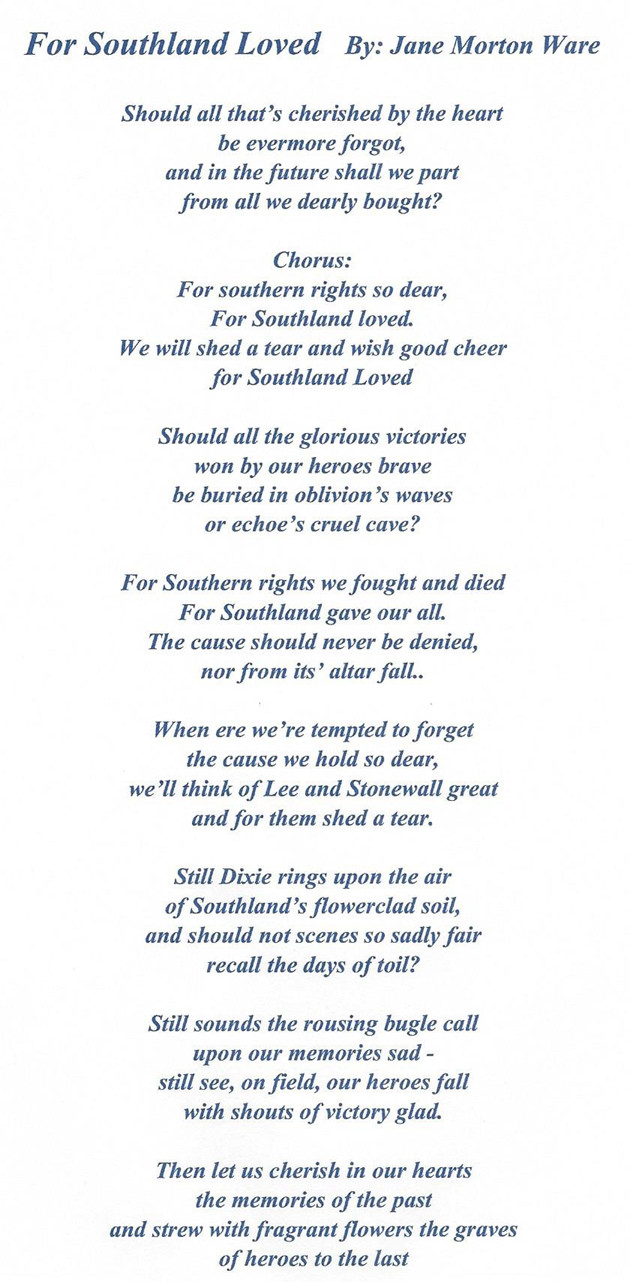 For Southland Loved By: Jane Morton Ware

Should all that's cherished by the heart
be evermore forgot,
and in the future shall we part
from all we dearly bought?

Chorus:
For southern rights so dear,
For Southland loved.
We will shed a tear and wish good cheer
for Southland Loved

Should all the glorious victories
won by our heroes brave
be buried in oblivion's waves
or echoe's cruel cave?

For Southern rights we fought and died
For Southland gave our all.
The cause should never be denied,
nor from its' altar fall..

When ere we're tempted to forget
the cause we hold so dear,
we'll think of Lee and Stonewall great
and for them shed a tear.

Still Dixie rings upon the air
of Southland's flowerclad soil,
and should not scenes so sadly fair
recall the days of toil?

Still sounds the rousing bugle call
upon our memories sad -
still see, on field, our heroes fall
with shouts of victory glad.

Then let us cherish in our hearts
the memories of the past
and strew with fragrant flowers the graves
of heroes to the last